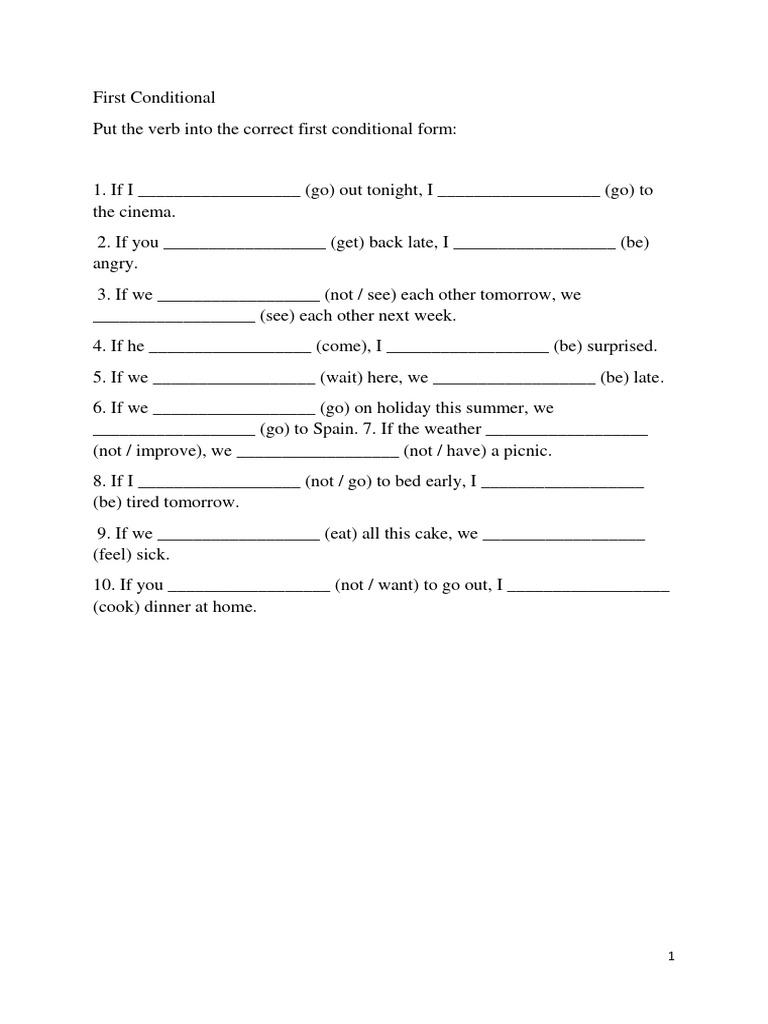 First Conditional

Put the verb into the correct first conditional form:

1. If I __________________ (go) out tonight, I __________________ (go) to the cinema.

2. If you __________________ (get) back late, I __________________ (be) angry.

3. If we __________________ (not / see) each other tomorrow, we __________________ (see) each other next week.

4. If he __________________ (come), I __________________ (be) surprised.

5. If we __________________ (wait) here, we __________________ (be) late.

6. If we __________________ (go) on holiday this summer, we __________________ (go) to Spain. 7. If the weather __________________ (not / improve), we __________________ (not / have) a picnic.

8. If I __________________ (not / go) to bed early, I __________________ (be) tired tomorrow.

9. If we __________________ (eat) all this cake, we __________________ (feel) sick.

10. If you __________________ (not / want) to go out, I __________________ (cook) dinner at home.

1